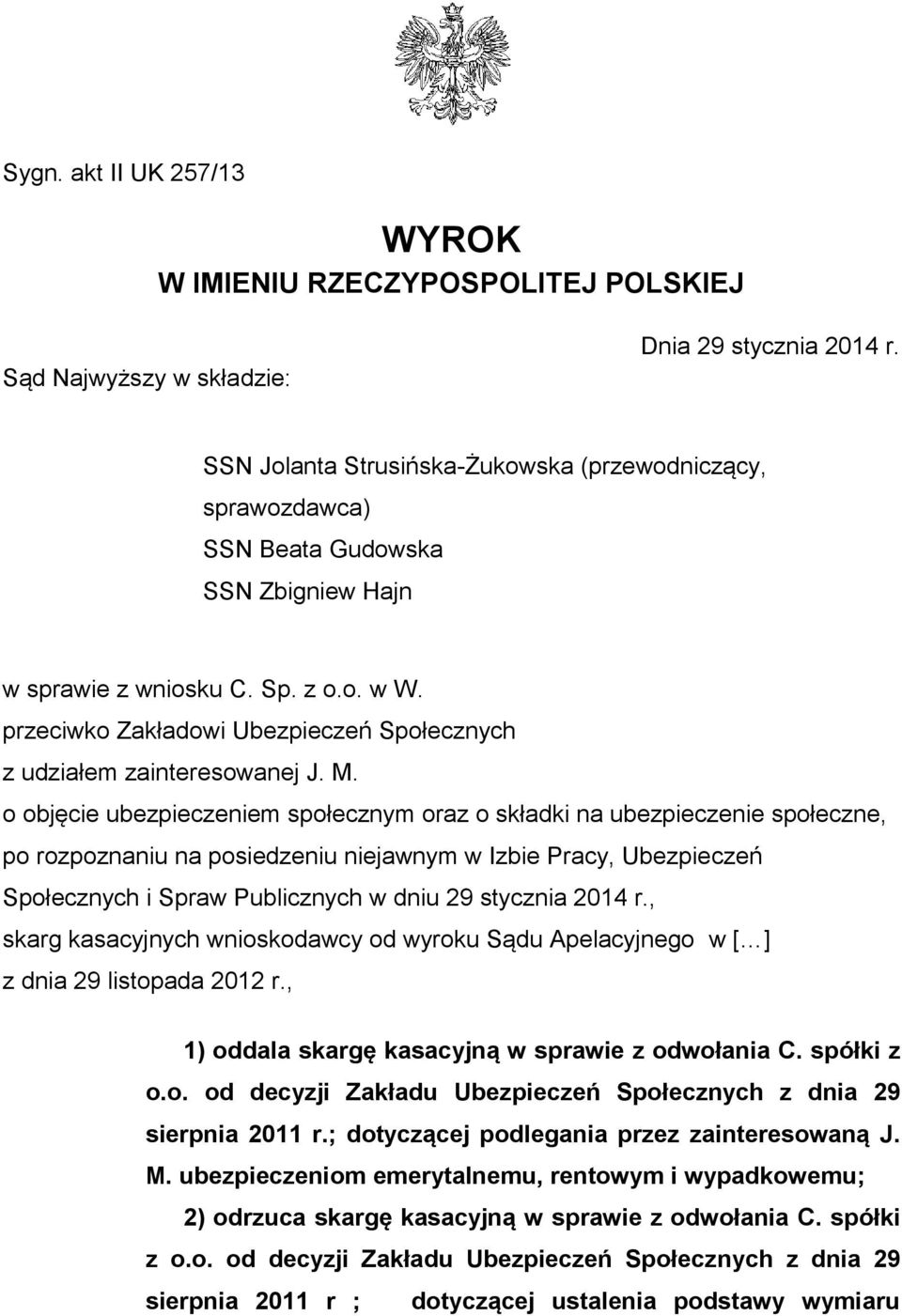 Sygn. akt II UK 257/13

WYROK
W IMIENIU RZECZYPOSPOLITEJ POLSKIEJ

Dnia 29 stycznia 2014 r.

Sąd Najwyższy w składzie:

SSN Jolanta Strusińska-Żukowska (przewodniczący, sprawozdawca)
SSN Beata Gudowska
SSN Zbigniew Hajn

w sprawie z wniosku C. Sp. z o.o. w W.
przeciwko Zakładowi Ubezpieczeń Społecznych
z udziałem zainteresowanej J. M.
o objęcie ubezpieczeniem społecznym oraz o składki na ubezpieczenie społeczne, po rozpoznaniu na posiedzeniu niejawnym w Izbie Pracy, Ubezpieczeń Społecznych i Spraw Publicznych w dniu 29 stycznia 2014 r.,
skarg kasacyjnych wnioskodawcy od wyroku Sądu Apelacyjnego w [...]
z dnia 29 listopada 2012 r.,

1) oddala skargę kasacyjną w sprawie z odwołania C. spółki z o.o. od decyzji Zakładu Ubezpieczeń Społecznych z dnia 29 sierpnia 2011 r.; dotyczącej podlegania przez zainteresowaną J. M. ubezpieczeniom emerytalnemu, rentowym i wypadkowemu;

2) odrzuca skargę kasacyjną w sprawie z odwołania C. spółki z o.o. od decyzji Zakładu Ubezpieczeń Społecznych z dnia 29 sierpnia 2011 r ; dotyczącej ustalenia podstawy wymiaru